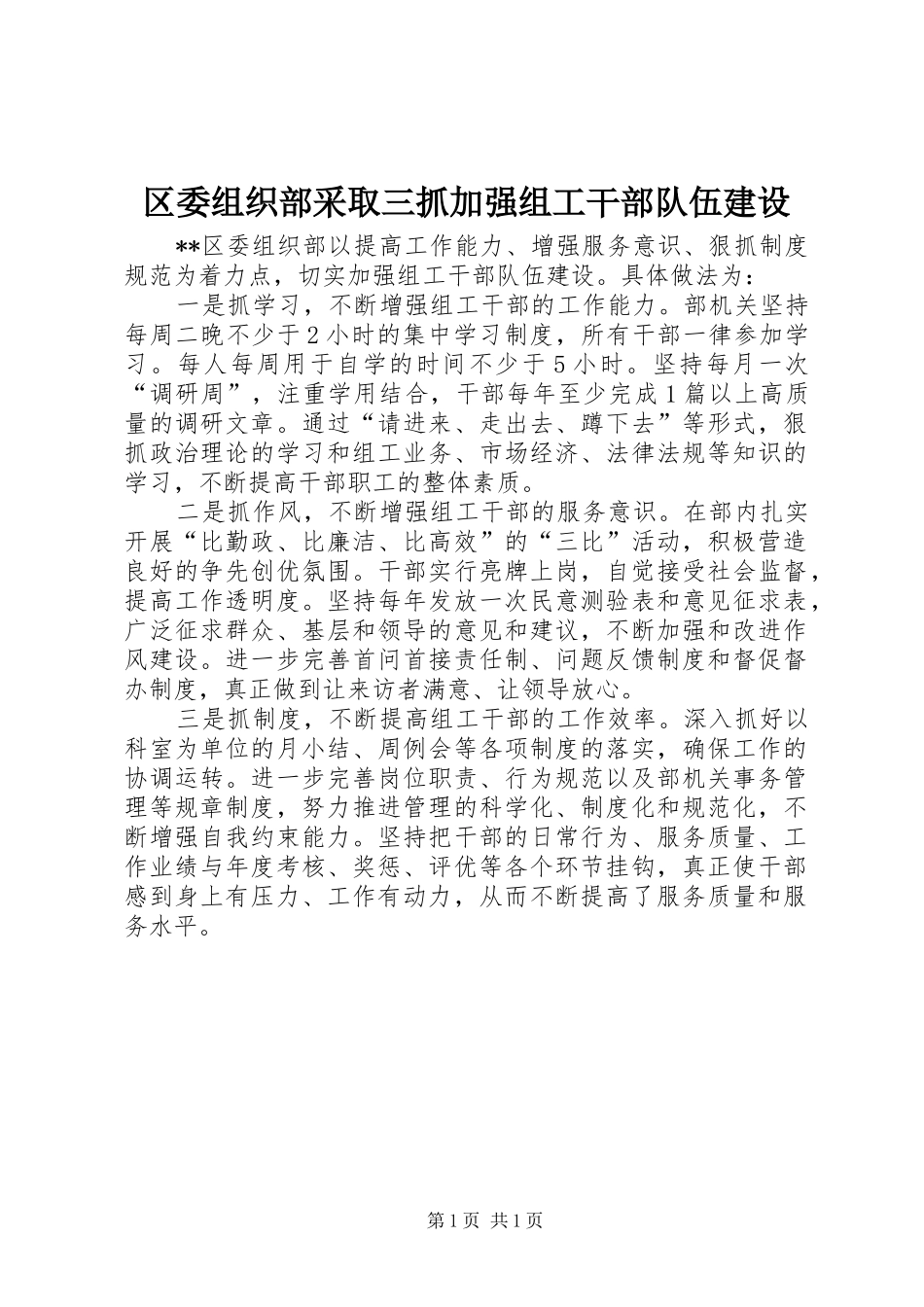 区委组织部采取三抓加强组工干部队伍建设

**区委组织部以提高工作能力、增强服务意识、狠抓制度规范为着力点，切实加强组工干部队伍建设。具体做法为：

一是抓学习，不断增强组工干部的工作能力。部机关坚持每周二晚不少于2小时的集中学习制度，所有干部一律参加学习。每人每周用于自学的时间不少于5小时。坚持每月一次“调研周”，注重学用结合，干部每年至少完成1篇以上高质量的调研文章。通过“请进来、走出去、蹲下去”等形式，狠抓政治理论的学习和组工业务、市场经济、法律法规等知识的学习，不断提高干部职工的整体素质。

二是抓作风，不断增强组工干部的服务意识。在部内扎实开展“比勤政、比廉洁、比高效”的“三比”活动，积极营造良好的争先创优氛围。干部实行亮牌上岗，自觉接受社会监督，提高工作透明度。坚持每年发放一次民意测验表和意见征求表，广泛征求群众、基层和领导的意见和建议，不断加强和改进作风建设。进一步完善首问首接责任制、问题反馈制度和督促督办制度，真正做到让来访者满意、让领导放心。

三是抓制度，不断提高组工干部的工作效率。深入抓好以科室为单位的月小结、周例会等各项制度的落实，确保工作的协调运转。进一步完善岗位职责、行为规范以及部机关事务管理等规章制度，努力推进管理的科学化、制度化和规范化，不断增强自我约束能力。坚持把干部的日常行为、服务质量、工作业绩与年度考核、奖惩、评优等各个环节挂钩，真正使干部感到身上有压力、工作有动力，从而不断提高了服务质量和服务水平。

第1页 共1页